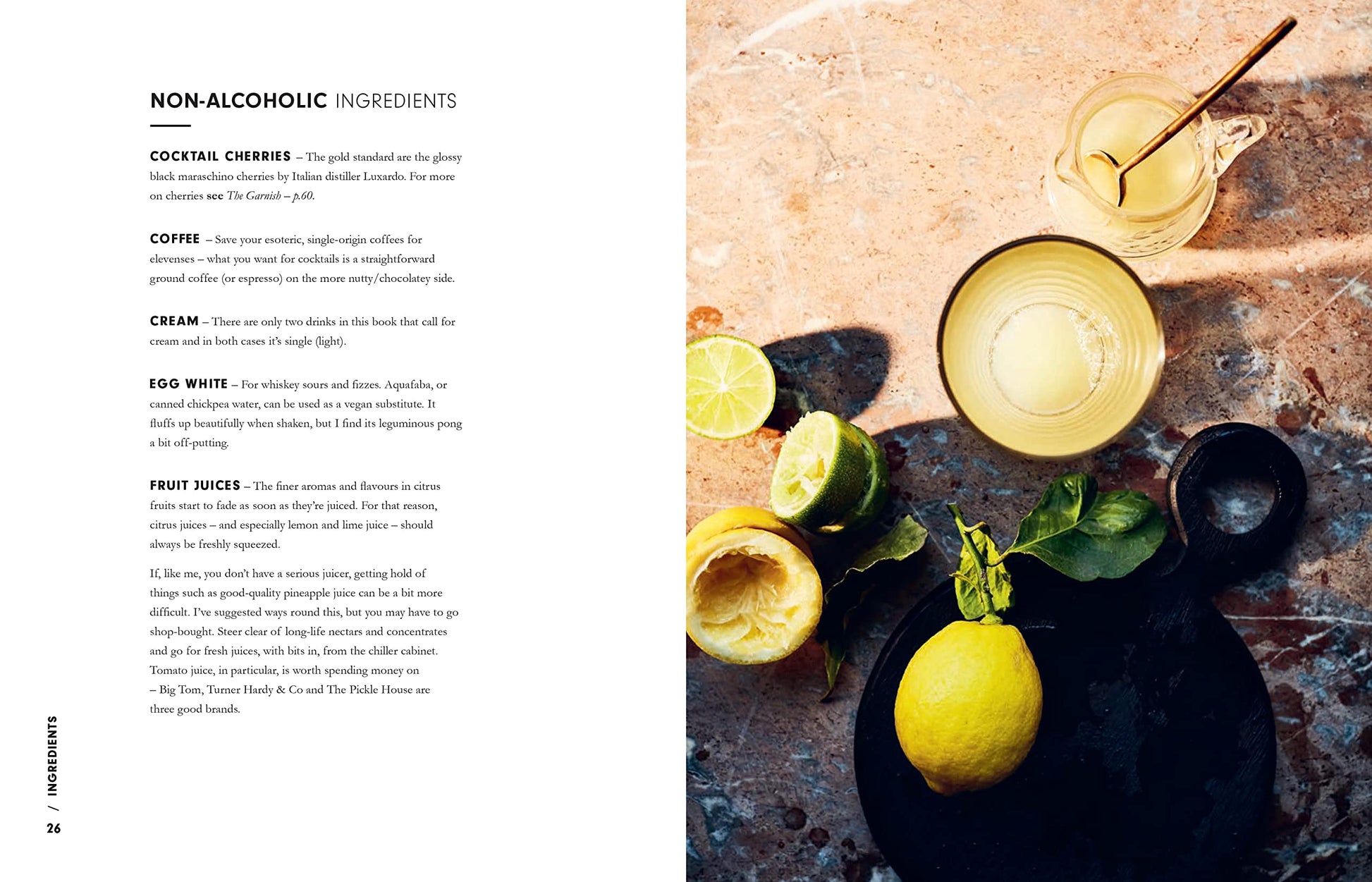 NON-ALCOHOLIC INGREDIENTS

COCKTAIL CHERRIES – The gold standard are the glossy black maraschino cherries by Italian distiller Luxardo. For more on cherries see The Garnish – p.60.

COFFEE – Save your esoteric, single-origin coffees for elevenses – what you want for cocktails is a straightforward ground coffee (or espresso) on the more nutty/chocolatey side.

CREAM – There are only two drinks in this book that call for cream and in both cases it's single (light).

EGG WHITE – For whiskey sours and fizzes. Aquafaba, or canned chickpea water, can be used as a vegan substitute. It fluffs up beautifully when shaken, but I find its leguminous pong a bit off-putting.

FRUIT JUICES – The finer aromas and flavours in citrus fruits start to fade as soon as they're juiced. For that reason, citrus juices – and especially lemon and lime juice – should always be freshly squeezed.

If, like me, you don't have a serious juicer, getting hold of things such as good-quality pineapple juice can be a bit more difficult. I've suggested ways round this, but you may have to go shop-bought. Steer clear of long-life nectars and concentrates and go for fresh juices, with bits in, from the chiller cabinet. Tomato juice, in particular, is worth spending money on – Big Tom, Turner Hardy & Co and The Pickle House are three good brands.

26 / INGREDIENTS